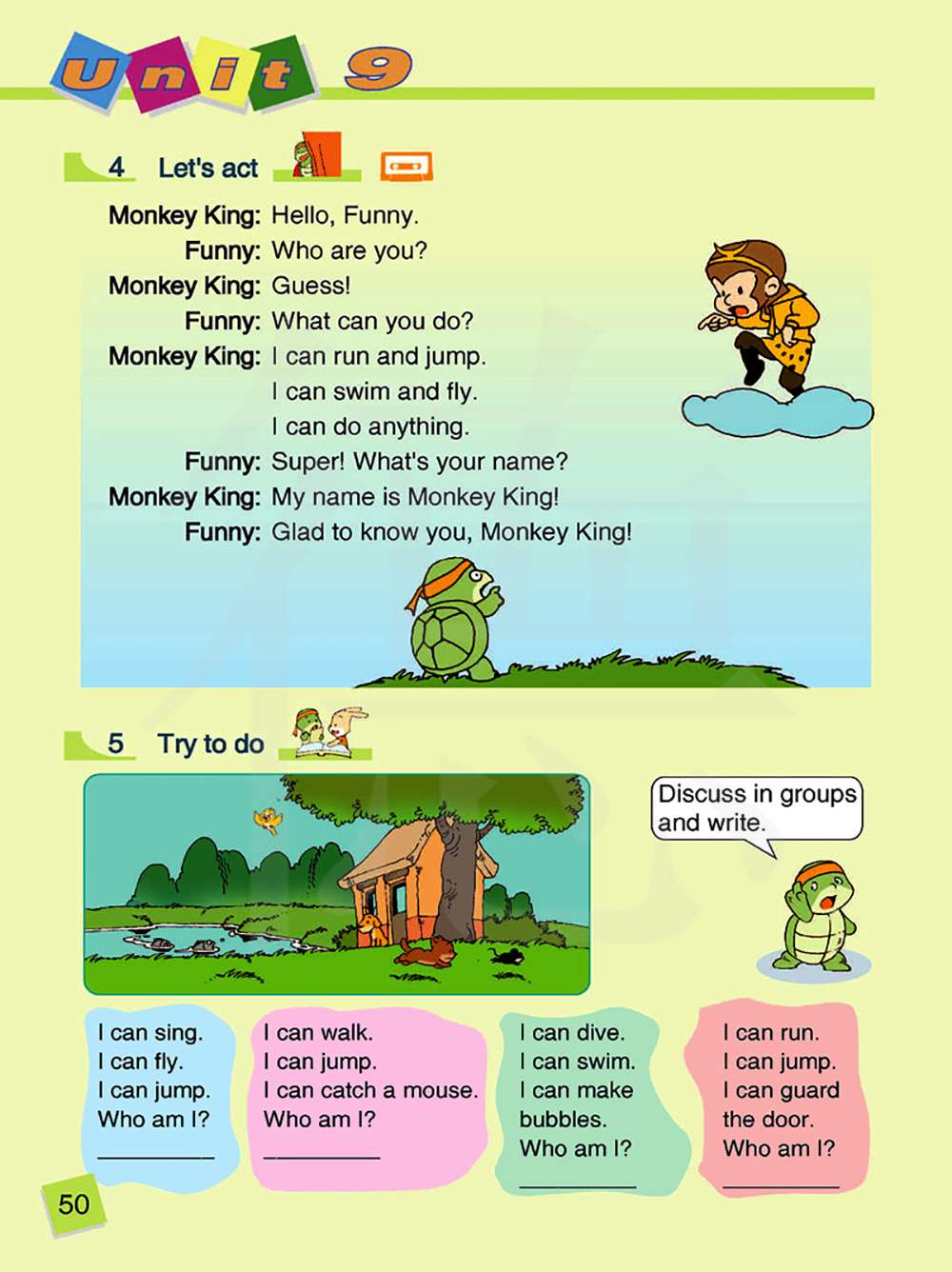 Unit 9

4 Let's act

Monkey King: Hello, Funny.
Funny: Who are you?
Monkey King: Guess!
Funny: What can you do?
Monkey King: I can run and jump.
I can swim and fly.
I can do anything.
Funny: Super! What's your name?
Monkey King: My name is Monkey King!
Funny: Glad to know you, Monkey King!

5 Try to do

Discuss in groups and write.

I can sing.
I can fly.
I can jump.
Who am I?
________

I can walk.
I can jump.
I can catch a mouse.
Who am I?
________

I can dive.
I can swim.
I can make bubbles.
Who am I?
________

I can run.
I can jump.
I can guard the door.
Who am I?
________

50